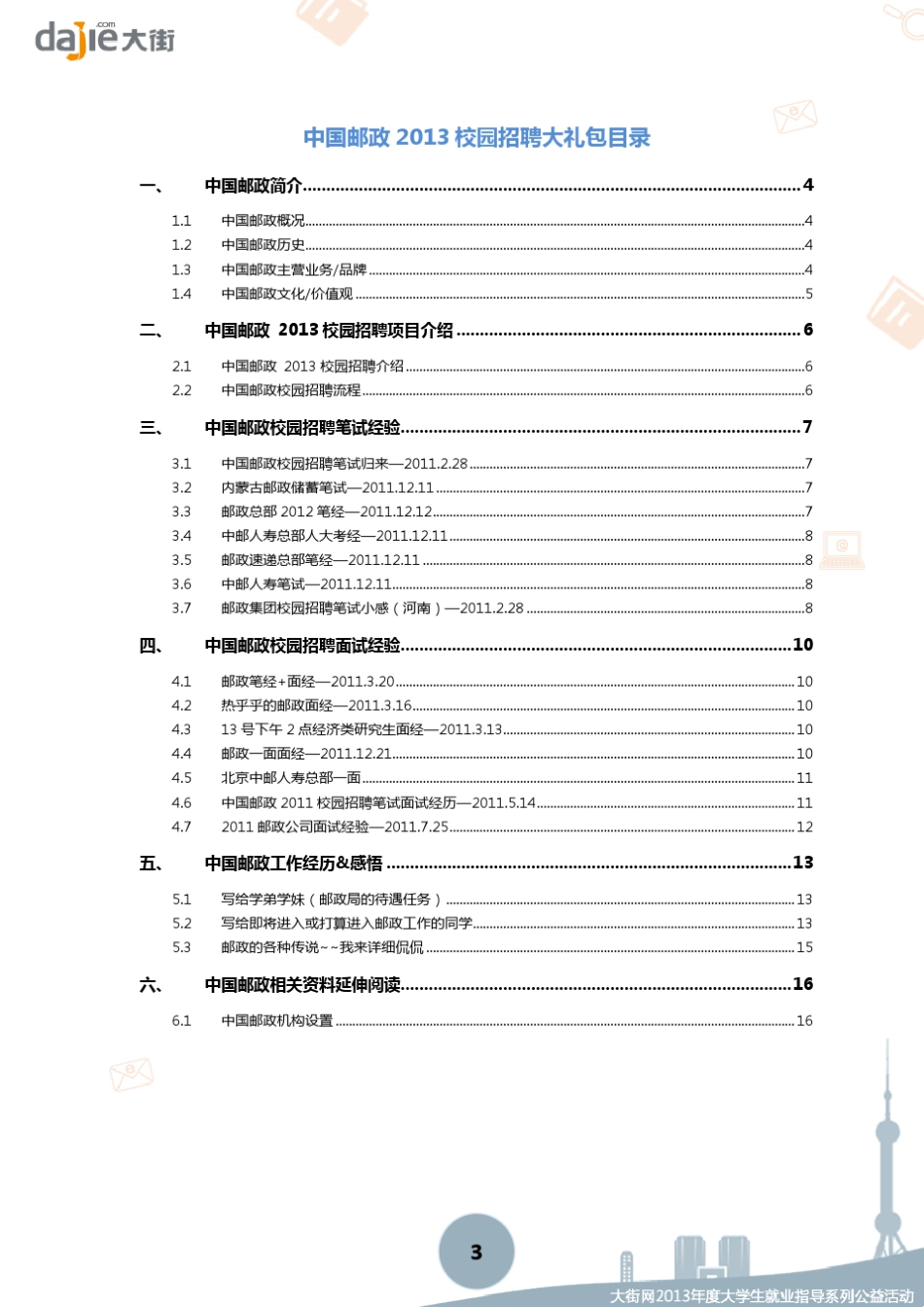 dajie.com 大街

中国邮政 2013 校园招聘大礼包目录

一、 中国邮政简介 ........ 4
1.1 中国邮政概况 ........ 4
1.2 中国邮政历史 ........ 4
1.3 中国邮政主营业务/品牌 ........ 4
1.4 中国邮政文化/价值观 ........ 5

二、 中国邮政 2013 校园招聘项目介绍 ........ 6
2.1 中国邮政 2013 校园招聘介绍 ........ 6
2.2 中国邮政校园招聘流程 ........ 6

三、 中国邮政校园招聘笔试经验 ........ 7
3.1 中国邮政校园招聘笔试归来—2011.2.28 ........ 7
3.2 内蒙古邮政储蓄笔试—2011.12.11 ........ 7
3.3 邮政总部 2012 笔经—2011.12.12 ........ 7
3.4 中邮人寿总部人大考经—2011.12.11 ........ 8
3.5 邮政速递总部笔经—2011.12.11 ........ 8
3.6 中邮人寿笔试—2011.12.11 ........ 8
3.7 邮政集团校园招聘笔试小感（河南）—2011.2.28 ........ 8

四、 中国邮政校园招聘面试经验 ........ 10
4.1 邮政笔经+面经—2011.3.20 ........ 10
4.2 热乎乎的邮政面经—2011.3.16 ........ 10
4.3 13 号下午 2 点经济类研究生面经—2011.3.13 ........ 10
4.4 邮政一面面经—2011.12.21 ........ 10
4.5 北京中邮人寿总部一面 ........ 11
4.6 中国邮政 2011 校园招聘笔试面试经历—2011.5.14 ........ 11
4.7 2011 邮政公司面试经验—2011.7.25 ........ 12

五、 中国邮政工作经历&感悟 ........ 13
5.1 写给学弟学妹（邮政局的待遇任务） ........ 13
5.2 写给即将进入或打算进入邮政工作的同学 ........ 13
5.3 邮政的各种传说~~我来详细侃侃 ........ 15

六、 中国邮政相关资料延伸阅读 ........ 16
6.1 中国邮政机构设置 ........ 16

3

大街网2013年度大学生就业指导系列公益活动